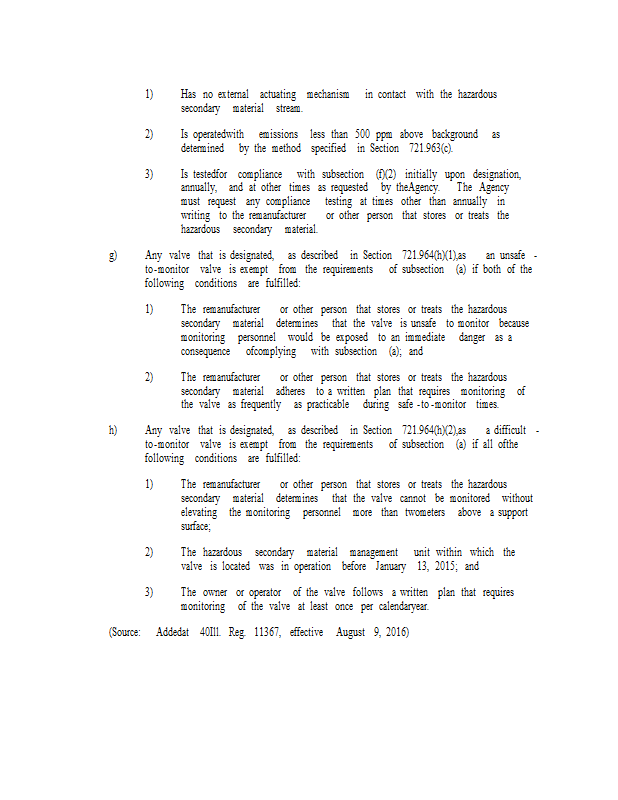 1) Has no external actuating mechanism in contact with the hazardous secondary material stream.

2) Is operatedwith emissions less than 500 ppm above background as determined by the method specified in Section 721.963(c).

3) Is testedfor compliance with subsection (f)(2) initially upon designation, annually, and at other times as requested by theAgency. The Agency must request any compliance testing at times other than annually in writing to the remanufacturer or other person that stores or treats the hazardous secondary material.

g) Any valve that is designated, as described in Section 721.964(h)(1),as an unsafe -to-monitor valve is exempt from the requirements of subsection (a) if both of the following conditions are fulfilled:

1) The remanufacturer or other person that stores or treats the hazardous secondary material determines that the valve is unsafe to monitor because monitoring personnel would be exposed to an immediate danger as a consequence ofcomplying with subsection (a); and

2) The remanufacturer or other person that stores or treats the hazardous secondary material adheres to a written plan that requires monitoring of the valve as frequently as practicable during safe -to -monitor times.

h) Any valve that is designated, as described in Section 721.964(h)(2),as a difficult -to-monitor valve is exempt from the requirements of subsection (a) if all ofthe following conditions are fulfilled:

1) The remanufacturer or other person that stores or treats the hazardous secondary material determines that the valve cannot be monitored without elevating the monitoring personnel more than twometers above a support surface;

2) The hazardous secondary material management unit within which the valve is located was in operation before January 13, 2015; and

3) The owner or operator of the valve follows a written plan that requires monitoring of the valve at least once per calendaryear.

(Source: Addedat 40Ill. Reg. 11367, effective August 9, 2016)